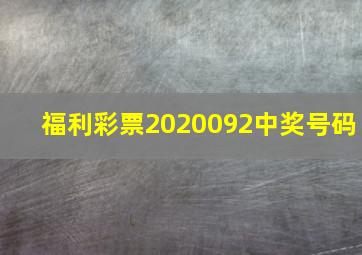 福利彩票2020092中奖号码